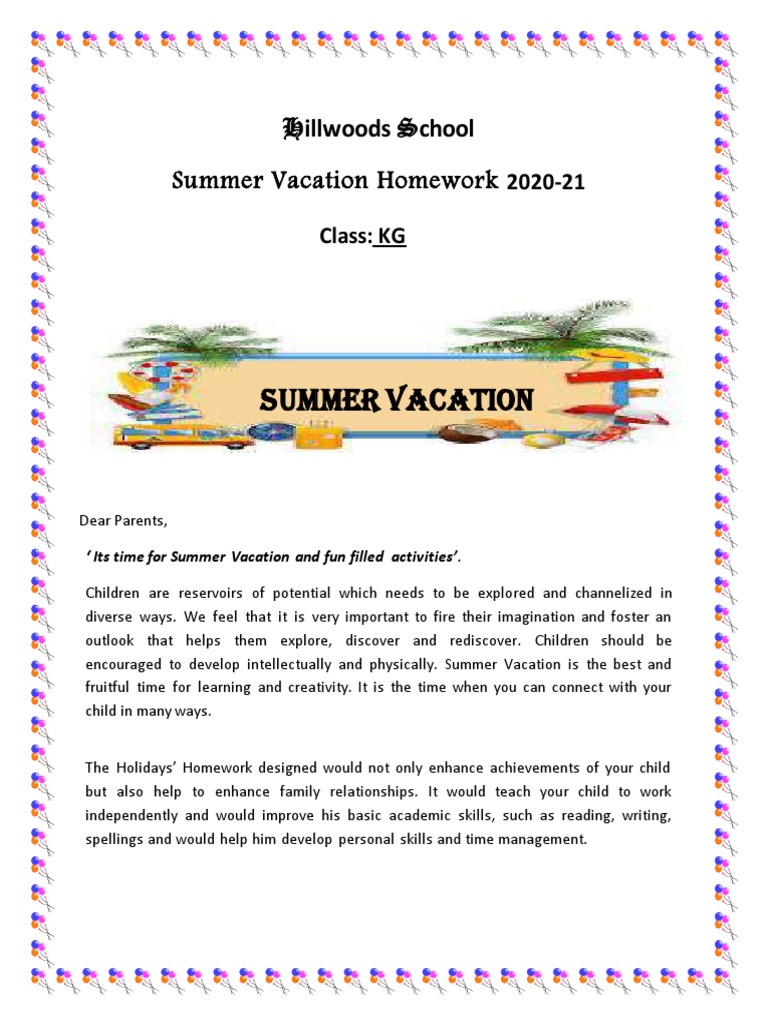 Hillwoods School

Summer Vacation Homework 2020-21

Class: KG

SUMMER VACATION

Dear Parents,

' Its time for Summer Vacation and fun filled activities'.

Children are reservoirs of potential which needs to be explored and channelized in diverse ways. We feel that it is very important to fire their imagination and foster an outlook that helps them explore, discover and rediscover. Children should be encouraged to develop intellectually and physically. Summer Vacation is the best and fruitful time for learning and creativity. It is the time when you can connect with your child in many ways.

The Holidays' Homework designed would not only enhance achievements of your child but also help to enhance family relationships. It would teach your child to work independently and would improve his basic academic skills, such as reading, writing, spellings and would help him develop personal skills and time management.